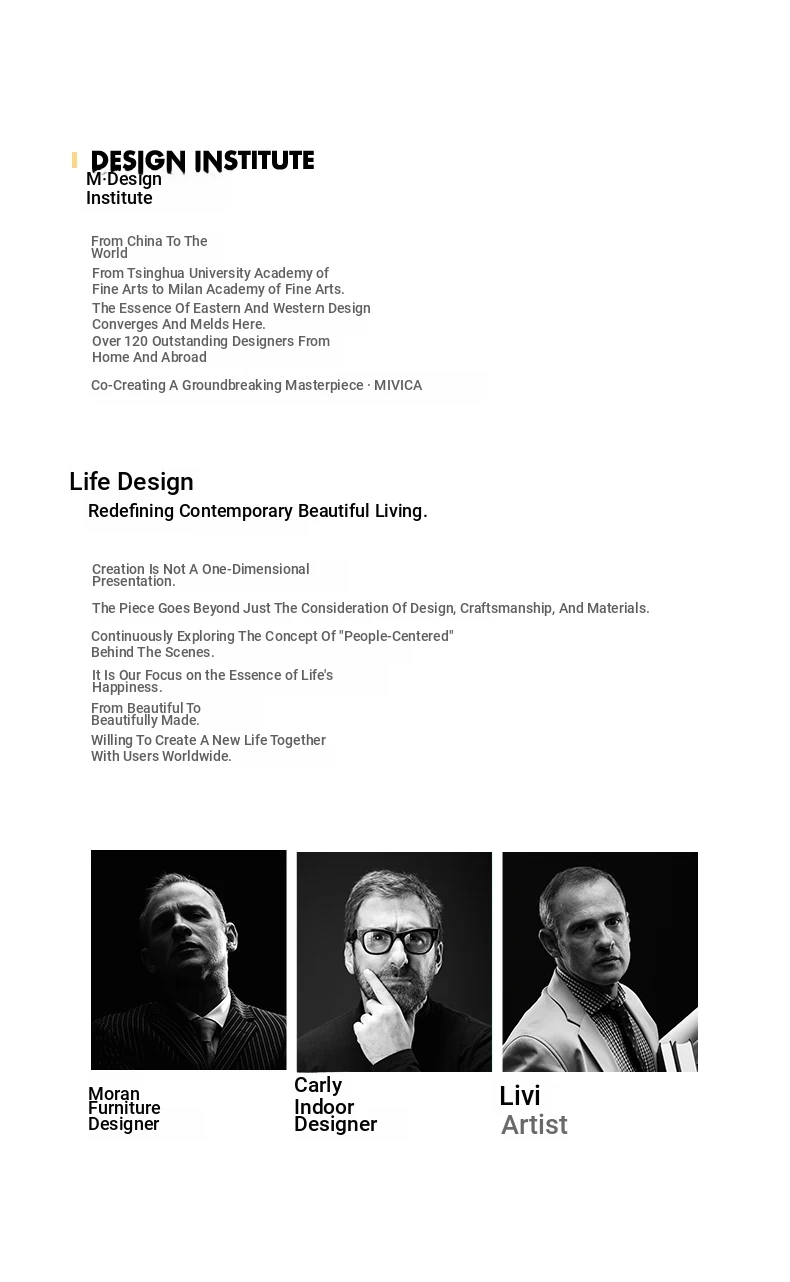 DESIGN INSTITUTE
M·Design Institute

From China To The World

From Tsinghua University Academy of Fine Arts to Milan Academy of Fine Arts.

The Essence Of Eastern And Western Design Converges And Melds Here.

Over 120 Outstanding Designers From Home And Abroad

Co-Creating A Groundbreaking Masterpiece · MIVICA

Life Design
Redefining Contemporary Beautiful Living.

Creation Is Not A One-Dimensional Presentation.

The Piece Goes Beyond Just The Consideration Of Design, Craftsmanship, And Materials.

Continuously Exploring The Concept Of "People-Centered" Behind The Scenes.

It Is Our Focus on the Essence of Life's Happiness.

From Beautiful To Beautifully Made.

Willing To Create A New Life Together With Users Worldwide.

Moran
Furniture Designer

Carly
Indoor Designer

Livi
Artist